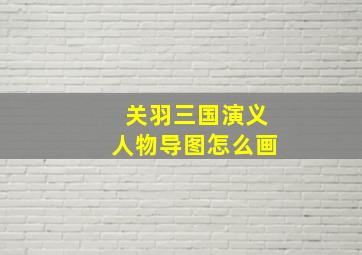 关羽三国演义
人物导图怎么画